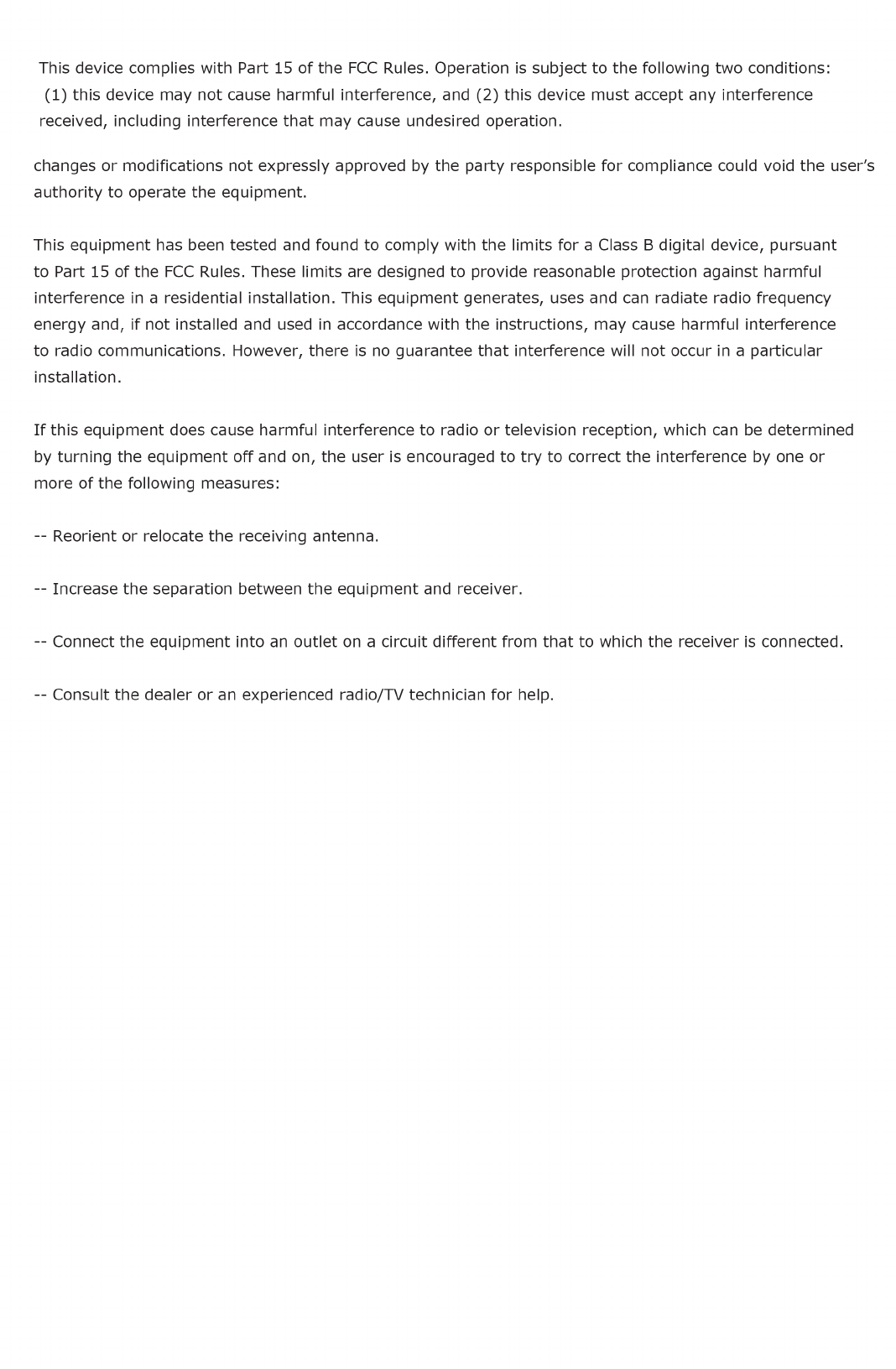 This device complies with Part 15 of the FCC Rules. Operation is subject to the following two conditions: (1) this device may not cause harmful interference, and (2) this device must accept any interference received, including interference that may cause undesired operation.

changes or modifications not expressly approved by the party responsible for compliance could void the user's authority to operate the equipment.

This equipment has been tested and found to comply with the limits for a Class B digital device, pursuant to Part 15 of the FCC Rules. These limits are designed to provide reasonable protection against harmful interference in a residential installation. This equipment generates, uses and can radiate radio frequency energy and, if not installed and used in accordance with the instructions, may cause harmful interference to radio communications. However, there is no guarantee that interference will not occur in a particular installation.

If this equipment does cause harmful interference to radio or television reception, which can be determined by turning the equipment off and on, the user is encouraged to try to correct the interference by one or more of the following measures:

-- Reorient or relocate the receiving antenna.

-- Increase the separation between the equipment and receiver.

-- Connect the equipment into an outlet on a circuit different from that to which the receiver is connected.

-- Consult the dealer or an experienced radio/TV technician for help.